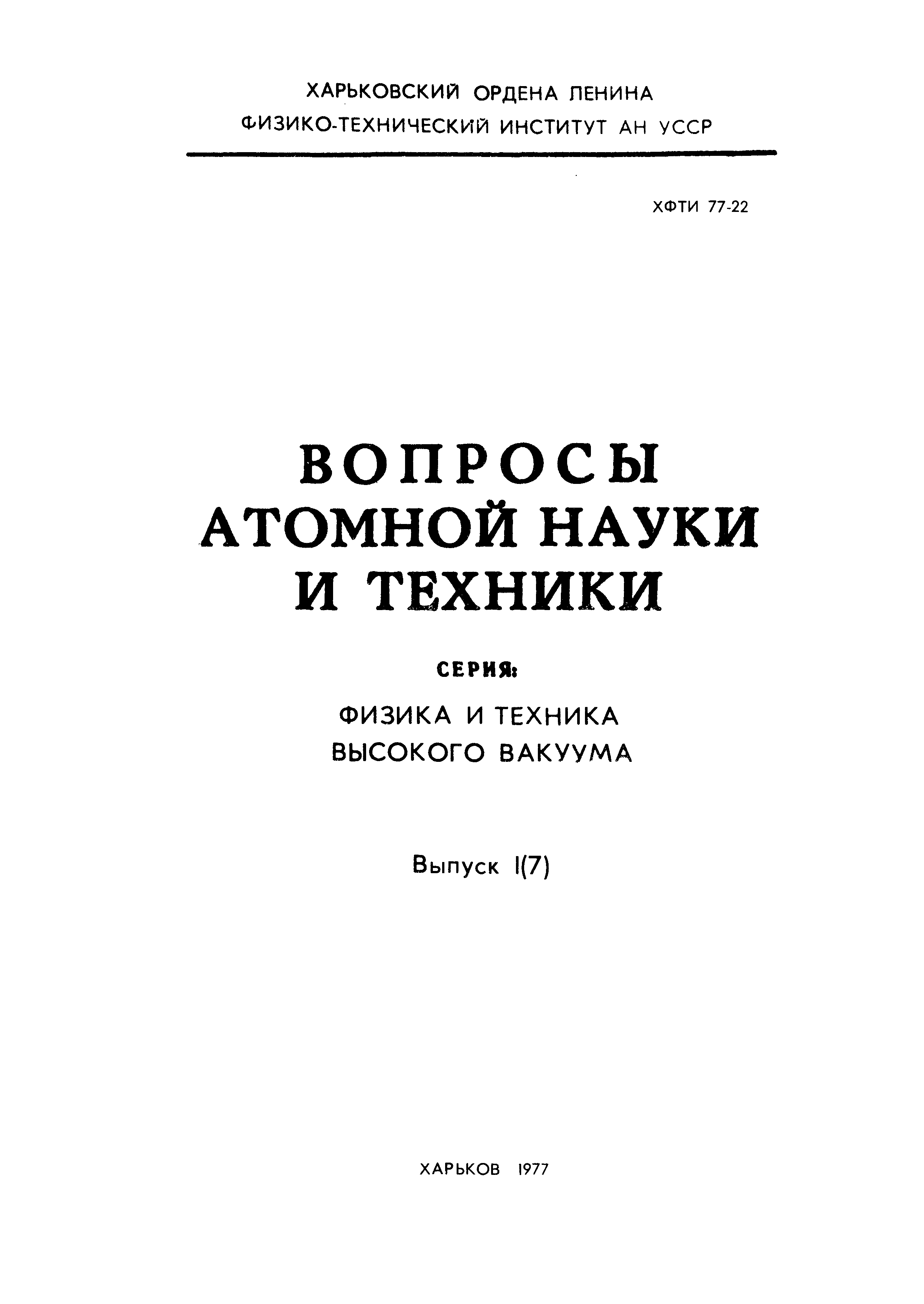 ХАРЬКОВСКИЙ ОРДЕНА ЛЕНИНА
ФИЗИКО-ТЕХНИЧЕСКИЙ ИНСТИТУТ АН УССР

ХФТИ 77-22

ВОПРОСЫ
АТОМНОЙ НАУКИ
И ТЕХНИКИ

СЕРИЯ:

ФИЗИКА И ТЕХНИКА
ВЫСОКОГО ВАКУУМА

Выпуск I(7)

ХАРЬКОВ 1977